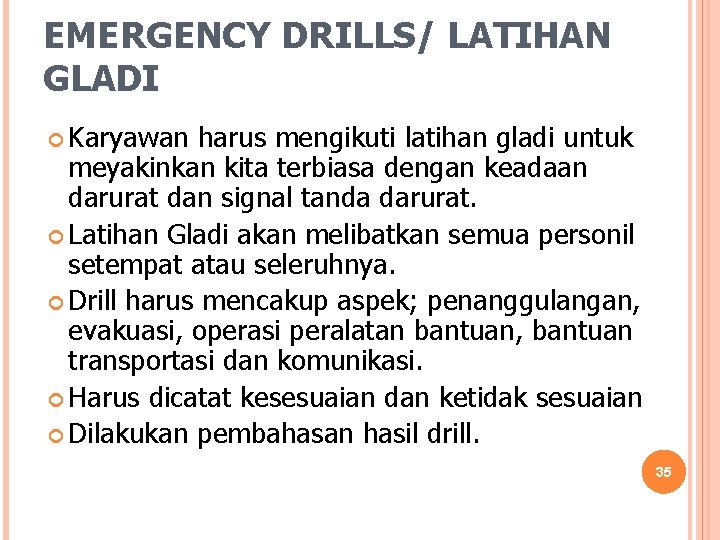 EMERGENCY DRILLS/ LATIHAN GLADI

Karyawan harus mengikuti latihan gladi untuk meyakinkan kita terbiasa dengan keadaan darurat dan signal tanda darurat.

Latihan Gladi akan melibatkan semua personil setempat atau seleruhnya.

Drill harus mencakup aspek; penanggulangan, evakuasi, operasi peralatan bantuan, bantuan transportasi dan komunikasi.

Harus dicatat kesesuaian dan ketidak sesuaian

Dilakukan pembahasan hasil drill.

35